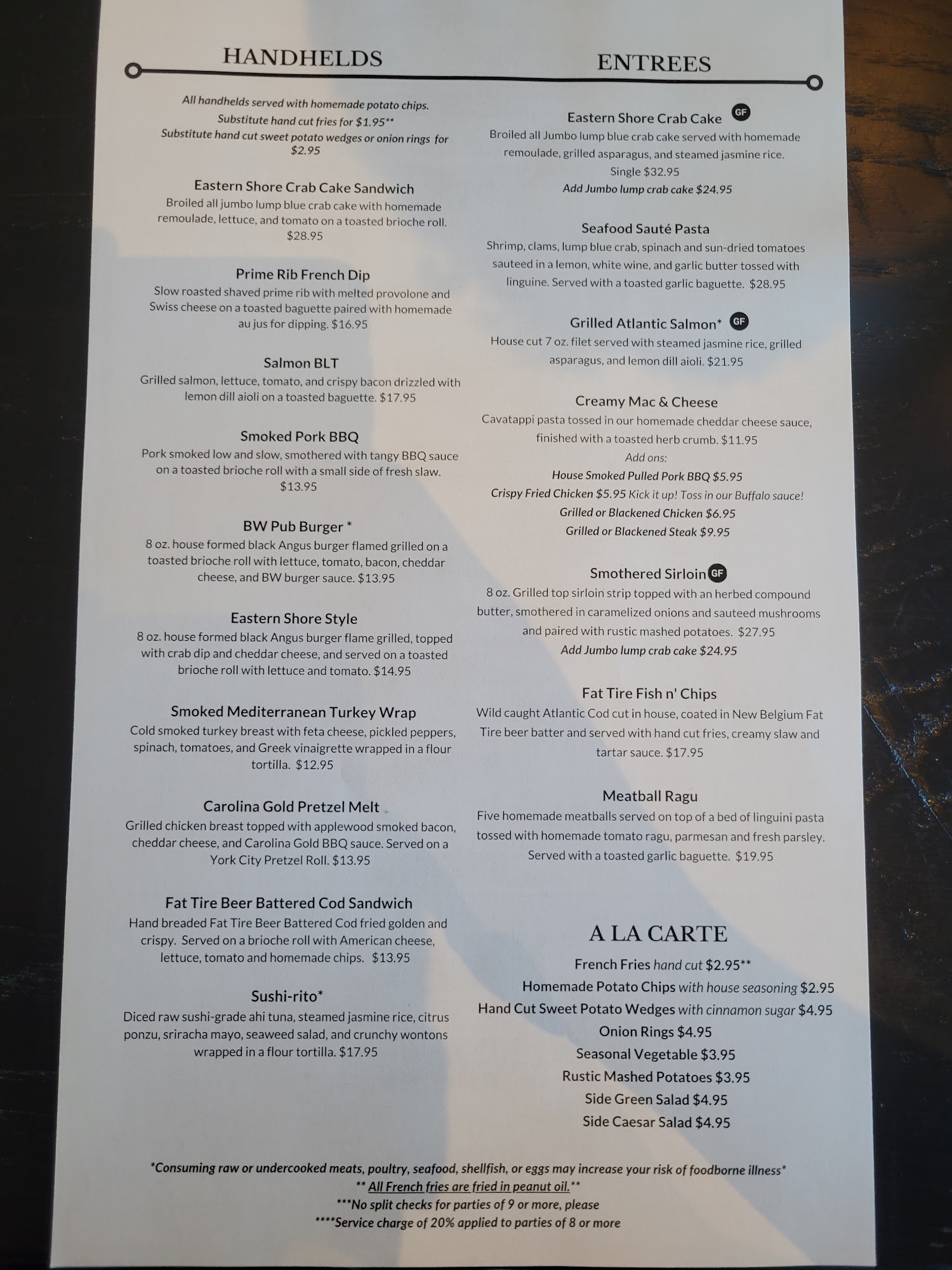 HANDHELDS

All handhelds served with homemade potato chips.
Substitute hand cut fries for $1.95**
Substitute hand cut sweet potato wedges or onion rings for $2.95

Eastern Shore Crab Cake Sandwich
Broiled all jumbo lump blue crab cake with homemade remoulade, lettuce, and tomato on a toasted brioche roll. $28.95

Prime Rib French Dip
Slow roasted shaved prime rib with melted provolone and Swiss cheese on a toasted baguette paired with homemade au jus for dipping. $16.95

Salmon BLT
Grilled salmon, lettuce, tomato, and crispy bacon drizzled with lemon dill aioli on a toasted baguette. $17.95

Smoked Pork BBQ
Pork smoked low and slow, smothered with tangy BBQ sauce on a toasted brioche roll with a small side of fresh slaw. $13.95

BW Pub Burger *
8 oz. house formed black Angus burger flamed grilled on a toasted brioche roll with lettuce, tomato, bacon, cheddar cheese, and BW burger sauce. $13.95

Eastern Shore Style
8 oz. house formed black Angus burger flame grilled, topped with crab dip and cheddar cheese, and served on a toasted brioche roll with lettuce and tomato. $14.95

Smoked Mediterranean Turkey Wrap
Cold smoked turkey breast with feta cheese, pickled peppers, spinach, tomatoes, and Greek vinaigrette wrapped in a flour tortilla. $12.95

Carolina Gold Pretzel Melt
Grilled chicken breast topped with applewood smoked bacon, cheddar cheese, and Carolina Gold BBQ sauce. Served on a York City Pretzel Roll. $13.95

Fat Tire Beer Battered Cod Sandwich
Hand breaded Fat Tire Beer Battered Cod fried golden and crispy. Served on a brioche roll with American cheese, lettuce, tomato and homemade chips. $13.95

Sushi-rito*
Diced raw sushi-grade ahi tuna, steamed jasmine rice, citrus ponzu, sriracha mayo, seaweed salad, and crunchy wontons wrapped in a flour tortilla. $17.95

ENTREES

Eastern Shore Crab Cake GF
Broiled all Jumbo lump blue crab cake served with homemade remoulade, grilled asparagus, and steamed jasmine rice.
Single $32.95
Add Jumbo lump crab cake $24.95

Seafood Sauté Pasta
Shrimp, clams, lump blue crab, spinach and sun-dried tomatoes sauteed in a lemon, white wine, and garlic butter tossed with linguine. Served with a toasted garlic baguette. $28.95

Grilled Atlantic Salmon* GF
House cut 7 oz. filet served with steamed jasmine rice, grilled asparagus, and lemon dill aioli. $21.95

Creamy Mac & Cheese
Cavatappi pasta tossed in our homemade cheddar cheese sauce, finished with a toasted herb crumb. $11.95
Add ons:
House Smoked Pulled Pork BBQ $5.95
Crispy Fried Chicken $5.95 Kick it up! Toss in our Buffalo sauce!
Grilled or Blackened Chicken $6.95
Grilled or Blackened Steak $9.95

Smothered Sirloin GF
8 oz. Grilled top sirloin strip topped with an herbed compound butter, smothered in caramelized onions and sauteed mushrooms and paired with rustic mashed potatoes. $27.95
Add Jumbo lump crab cake $24.95

Fat Tire Fish n' Chips
Wild caught Atlantic Cod cut in house, coated in New Belgium Fat Tire beer batter and served with hand cut fries, creamy slaw and tartar sauce. $17.95

Meatball Ragu
Five homemade meatballs served on top of a bed of linguini pasta tossed with homemade tomato ragu, parmesan and fresh parsley. Served with a toasted garlic baguette. $19.95

A LA CARTE
French Fries hand cut $2.95**
Homemade Potato Chips with house seasoning $2.95
Hand Cut Sweet Potato Wedges with cinnamon sugar $4.95
Onion Rings $4.95
Seasonal Vegetable $3.95
Rustic Mashed Potatoes $3.95
Side Green Salad $4.95
Side Caesar Salad $4.95

*Consuming raw or undercooked meats, poultry, seafood, shellfish, or eggs may increase your risk of foodborne illness*
** All French fries are fried in peanut oil.**
***No split checks for parties of 9 or more, please
****Service charge of 20% applied to parties of 8 or more